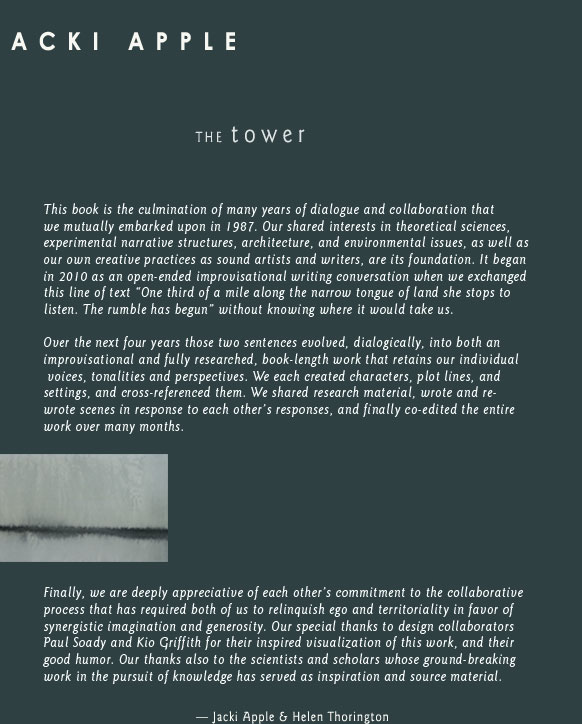 ACKI APPLE

THE tower

This book is the culmination of many years of dialogue and collaboration that we mutually embarked upon in 1987. Our shared interests in theoretical sciences, experimental narrative structures, architecture, and environmental issues, as well as our own creative practices as sound artists and writers, are its foundation. It began in 2010 as an open-ended improvisational writing conversation when we exchanged this line of text "One third of a mile along the narrow tongue of land she stops to listen. The rumble has begun" without knowing where it would take us.

Over the next four years those two sentences evolved, dialogically, into both an improvisational and fully researched, book-length work that retains our individual voices, tonalities and perspectives. We each created characters, plot lines, and settings, and cross-referenced them. We shared research material, wrote and re-wrote scenes in response to each other's responses, and finally co-edited the entire work over many months.

Finally, we are deeply appreciative of each other's commitment to the collaborative process that has required both of us to relinquish ego and territoriality in favor of synergistic imagination and generosity. Our special thanks to design collaborators Paul Soady and Kio Griffith for their inspired visualization of this work, and their good humor. Our thanks also to the scientists and scholars whose ground-breaking work in the pursuit of knowledge has served as inspiration and source material.

— Jacki Apple & Helen Thorington